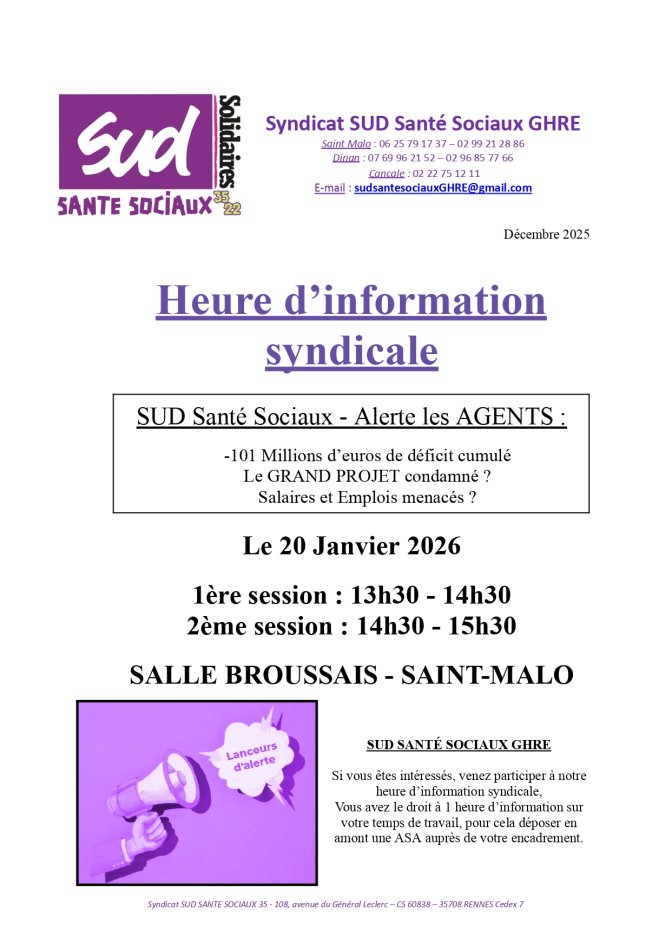 SUD Solidaires SANTE SOCIAUX 35 22

Syndicat SUD Santé Sociaux GHRE
Saint Malo : 06 25 79 17 37 – 02 99 21 28 86
Dinan : 07 69 96 21 52 – 02 96 85 77 66
Cancale : 02 22 75 12 11
E-mail : sudsantesociauxGHRE@gmail.com

Décembre 2025

Heure d'information syndicale

SUD Santé Sociaux - Alerte les AGENTS :

-101 Millions d'euros de déficit cumulé
Le GRAND PROJET condamné ?
Salaires et Emplois menacés ?

Le 20 Janvier 2026

1ère session : 13h30 - 14h30
2ème session : 14h30 - 15h30

SALLE BROUSSAIS - SAINT-MALO

Lanceurs d'alerte

SUD SANTÉ SOCIAUX GHRE

Si vous êtes intéressés, venez participer à notre heure d'information syndicale,
Vous avez le droit à 1 heure d'information sur votre temps de travail, pour cela déposer en amont une ASA auprès de votre encadrement.

Syndicat SUD SANTE SOCIAUX 35 - 108, avenue du Général Leclerc – CS 60838 – 35708 RENNES Cedex 7